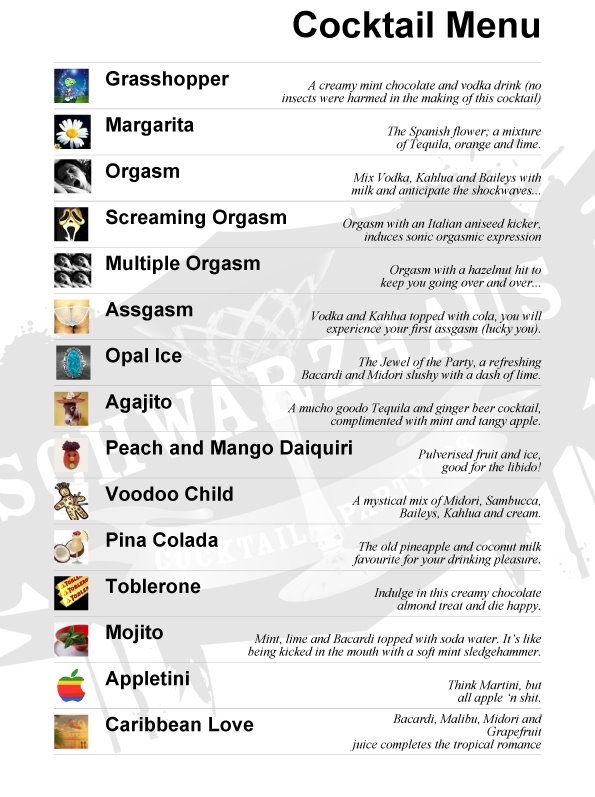 Cocktail Menu

Grasshopper
A creamy mint chocolate and vodka drink (no insects were harmed in the making of this cocktail)

Margarita
The Spanish flower; a mixture of Tequila, orange and lime.

Orgasm
Mix Vodka, Kahlua and Baileys with milk and anticipate the shockwaves...

Screaming Orgasm
Orgasm with an Italian aniseed kicker, induces sonic orgasmic expression

Multiple Orgasm
Orgasm with a hazelnut hit to keep you going over and over...

Assgasm
Vodka and Kahlua topped with cola, you will experience your first assgasm (lucky you).

Opal Ice
The Jewel of the Party, a refreshing Bacardi and Midori slushy with a dash of lime.

Agajito
A mucho goodo Tequila and ginger beer cocktail, complimented with mint and tangy apple.

Peach and Mango Daiquiri
Pulverised fruit and ice, good for the libido!

Voodoo Child
A mystical mix of Midori, Sambucca, Baileys, Kahlua and cream.

Pina Colada
The old pineapple and coconut milk favourite for your drinking pleasure.

Toblerone
Indulge in this creamy chocolate almond treat and die happy.

Mojito
Mint, lime and Bacardi topped with soda water. It's like being kicked in the mouth with a soft mint sledgehammer.

Appletini
Think Martini, but all apple 'n shit.

Caribbean Love
Bacardi, Malibu, Midori and Grapefruit juice completes the tropical romance

SCHWARZHAUS COCKTAIL PARTY